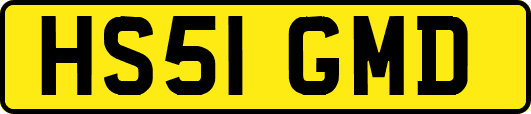 HS51 GMD